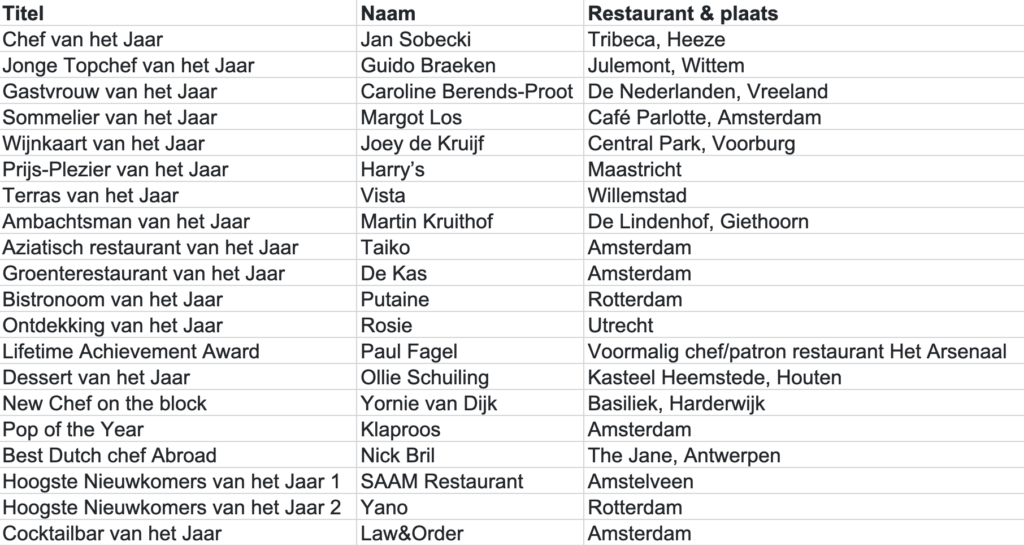 | Titel | Naam | Restaurant & plaats |
|---|---|---|
| Chef van het Jaar | Jan Sobecki | Tribeca, Heeze |
| Jonge Topchef van het Jaar | Guido Braeken | Julemont, Wittem |
| Gastvrouw van het Jaar | Caroline Berends-Proot | De Nederlanden, Vreeland |
| Sommelier van het Jaar | Margot Los | Café Parlotte, Amsterdam |
| Wijnkaart van het Jaar | Joey de Kruijf | Central Park, Voorburg |
| Prijs-Plezier van het Jaar | Harry's | Maastricht |
| Terras van het Jaar | Vista | Willemstad |
| Ambachtsman van het Jaar | Martin Kruithof | De Lindenhof, Giethoorn |
| Aziatisch restaurant van het Jaar | Taiko | Amsterdam |
| Groenterestaurant van het Jaar | De Kas | Amsterdam |
| Bistronoom van het Jaar | Putaine | Rotterdam |
| Ontdekking van het Jaar | Rosie | Utrecht |
| Lifetime Achievement Award | Paul Fagel | Voormalig chef/patron restaurant Het Arsenaal |
| Dessert van het Jaar | Ollie Schuiling | Kasteel Heemstede, Houten |
| New Chef on the block | Yornie van Dijk | Basiliek, Harderwijk |
| Pop of the Year | Klaproos | Amsterdam |
| Best Dutch chef Abroad | Nick Bril | The Jane, Antwerpen |
| Hoogste Nieuwkomers van het Jaar 1 | SAAM Restaurant | Amstelveen |
| Hoogste Nieuwkomers van het Jaar 2 | Yano | Rotterdam |
| Cocktailbar van het Jaar | Law&Order | Amsterdam |